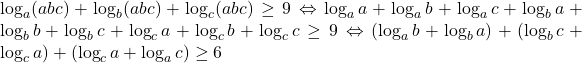 $\log_a(abc) + \log_b(abc) + \log_c(abc) \geq 9 \Leftrightarrow \log_a a + \log_a b + \log_a c + \log_b a + \log_b b + \log_b c + \log_c a + \log_c b + \log_c c \geq 9 \Leftrightarrow (\log_a b + \log_b a) + (\log_b c + \log_c a) + (\log_c a + \log_a c) \geq 6$